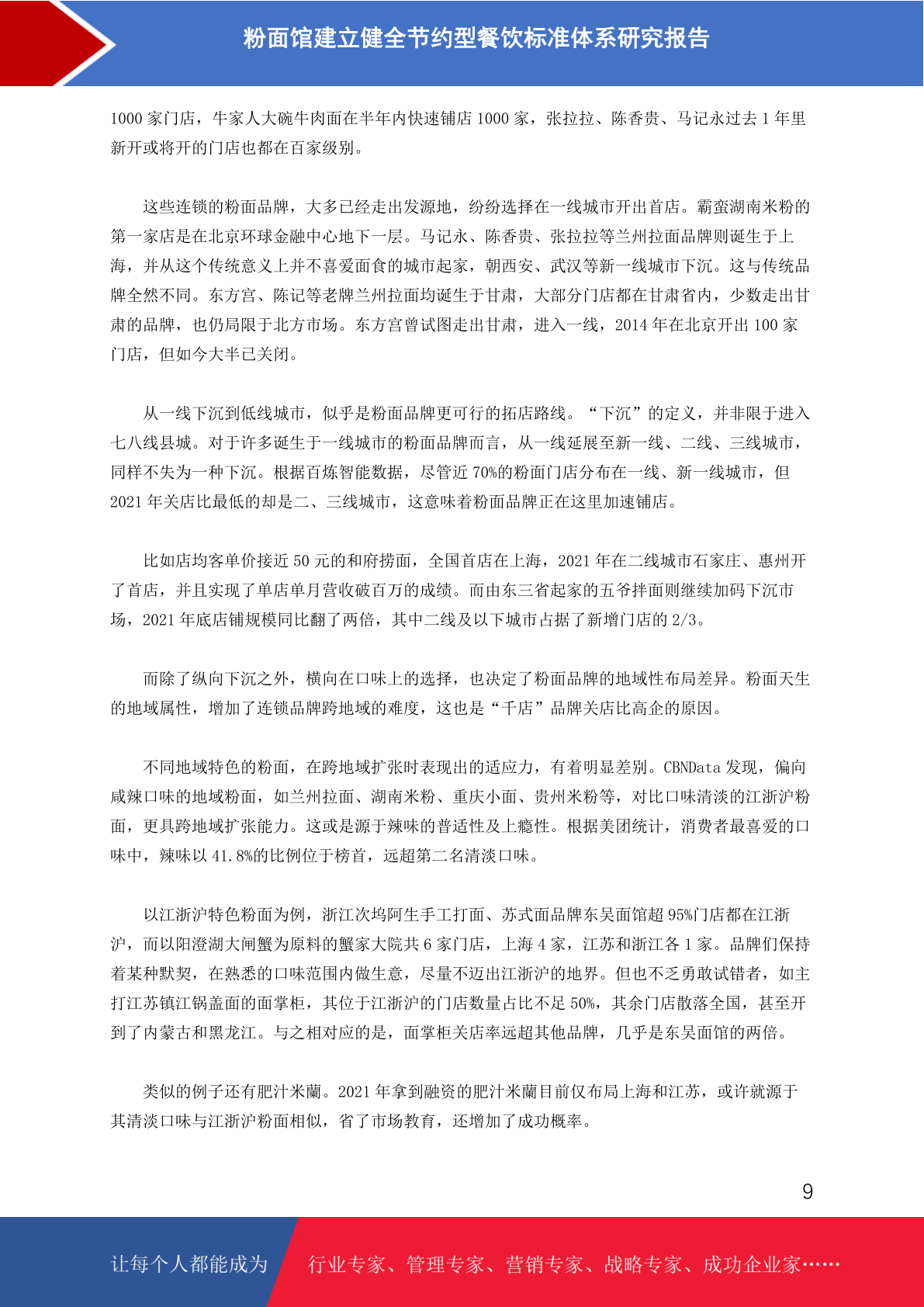 粉面馆建立健全节约型餐饮标准体系研究报告

1000 家门店，牛家人大碗牛肉面在半年内快速铺店 1000 家，张拉拉、陈香贵、马记永过去 1 年里新开或将开的门店也都在百家级别。

这些连锁的粉面品牌，大多已经走出发源地，纷纷选择在一线城市开出首店。霸蛮湖南米粉的第一家店是在北京环球金融中心地下一层。马记永、陈香贵、张拉拉等兰州拉面品牌则诞生于上海，并从这个传统意义上并不喜爱面食的城市起家，朝西安、武汉等新一线城市下沉。这与传统品牌全然不同。东方宫、陈记等老牌兰州拉面均诞生于甘肃，大部分门店都在甘肃省内，少数走出甘肃的品牌，也仍局限于北方市场。东方宫曾试图走出甘肃，进入一线，2014 年在北京开出 100 家门店，但如今大半已关闭。

从一线下沉到低线城市，似乎是粉面品牌更可行的拓店路线。“下沉”的定义，并非限于进入七八线县城。对于许多诞生于一线城市的粉面品牌而言，从一线延展至新一线、二线、三线城市，同样不失为一种下沉。根据百炼智能数据，尽管近 70%的粉面门店分布在一线、新一线城市，但 2021 年关店比最低的却是二、三线城市，这意味着粉面品牌正在这里加速铺店。

比如店均客单价接近 50 元的和府捞面，全国首店在上海，2021 年在二线城市石家庄、惠州开了首店，并且实现了单店单月营收破百万的成绩。而由东三省起家的五爷拌面则继续加码下沉市场，2021 年底店铺规模同比翻了两倍，其中二线及以下城市占据了新增门店的 2/3。

而除了纵向下沉之外，横向在口味上的选择，也决定了粉面品牌的地域性布局差异。粉面天生的地域属性，增加了连锁品牌跨地域的难度，这也是“千店”品牌关店比高企的原因。

不同地域特色的粉面，在跨地域扩张时表现出的适应力，有着明显差别。CBNData 发现，偏向咸辣口味的地域粉面，如兰州拉面、湖南米粉、重庆小面、贵州米粉等，对比口味清淡的江浙沪粉面，更具跨地域扩张能力。这或是源于辣味的普适性及上瘾性。根据美团统计，消费者最喜爱的口味中，辣味以 41.8%的比例位于榜首，远超第二名清淡口味。

以江浙沪特色粉面为例，浙江次坞阿生手工打面、苏式面品牌东吴面馆超 95%门店都在江浙沪，而以阳澄湖大闸蟹为原料的蟹家大院共 6 家门店，上海 4 家，江苏和浙江各 1 家。品牌们保持着某种默契，在熟悉的口味范围内做生意，尽量不迈出江浙沪的地界。但也不乏勇敢试错者，如主打江苏镇江锅盖面的面掌柜，其位于江浙沪的门店数量占比不足 50%，其余门店散落全国，甚至开到了内蒙古和黑龙江。与之相对应的是，面掌柜关店率远超其他品牌，几乎是东吴面馆的两倍。

类似的例子还有肥汁米蘭。2021 年拿到融资的肥汁米蘭目前仅布局上海和江苏，或许就源于其清淡口味与江浙沪粉面相似，省了市场教育，还增加了成功概率。

9

让每个人都能成为 行业专家、管理专家、营销专家、战略专家、成功企业家……